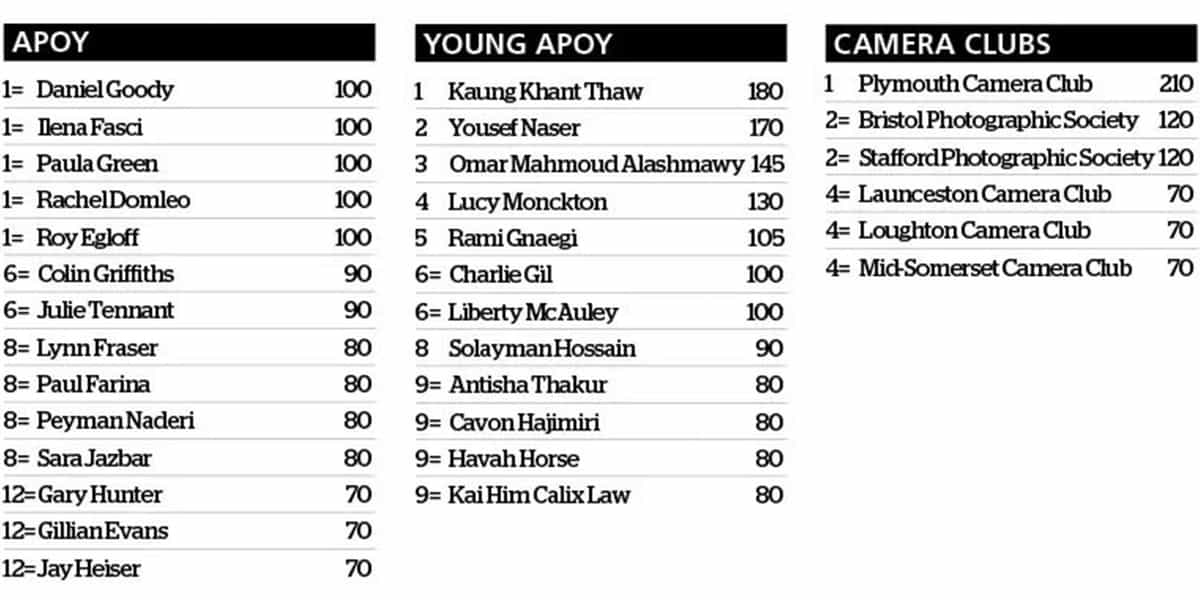 APOY

| | | |
|---|---|---|
| 1= | Daniel Goody | 100 |
| 1= | Ilena Fasci | 100 |
| 1= | Paula Green | 100 |
| 1= | Rachel Domleo | 100 |
| 1= | Roy Egloff | 100 |
| 6= | Colin Griffiths | 90 |
| 6= | Julie Tennant | 90 |
| 8= | Lynn Fraser | 80 |
| 8= | Paul Farina | 80 |
| 8= | Peyman Naderi | 80 |
| 8= | Sara Jazbar | 80 |
| 12= | Gary Hunter | 70 |
| 12= | Gillian Evans | 70 |
| 12= | Jay Heiser | 70 |

YOUNG APOY

| | | |
|---|---|---|
| 1 | Kaung Khant Thaw | 180 |
| 2 | Yousef Naser | 170 |
| 3 | Omar Mahmoud Alashmawy | 145 |
| 4 | Lucy Monckton | 130 |
| 5 | Rami Gnaegi | 105 |
| 6= | Charlie Gil | 100 |
| 6= | Liberty McAuley | 100 |
| 8 | Solayman Hossain | 90 |
| 9= | Antisha Thakur | 80 |
| 9= | Cavon Hajimiri | 80 |
| 9= | Havah Horse | 80 |
| 9= | Kai Him Calix Law | 80 |

CAMERA CLUBS

| | | |
|---|---|---|
| 1 | Plymouth Camera Club | 210 |
| 2= | Bristol Photographic Society | 120 |
| 2= | Stafford Photographic Society | 120 |
| 4= | Launceston Camera Club | 70 |
| 4= | Loughton Camera Club | 70 |
| 4= | Mid-Somerset Camera Club | 70 |